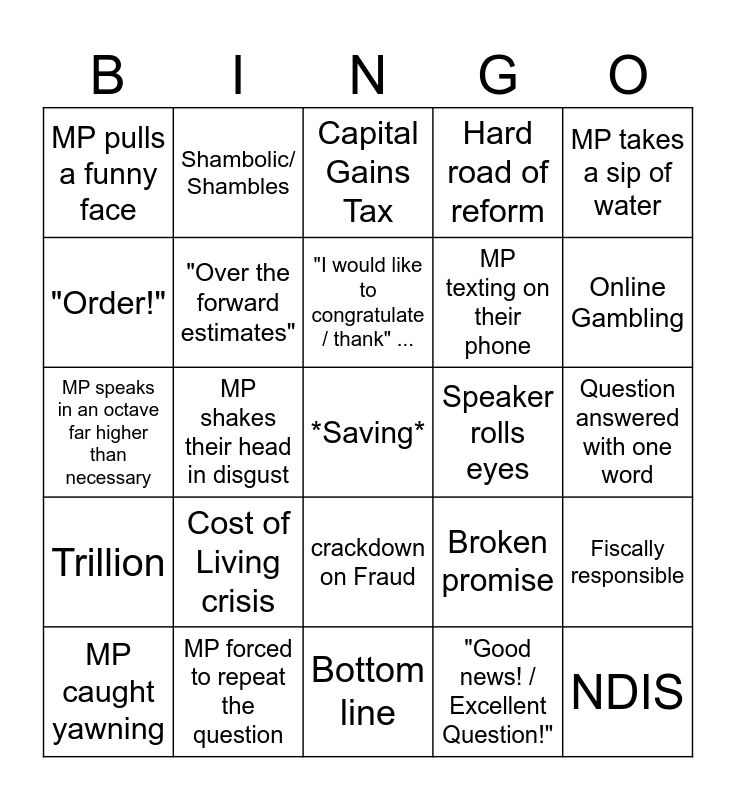 | B | I | N | G | O |
|---|---|---|---|---|
| MP pulls a funny face | Shambolic/ Shambles | Capital Gains Tax | Hard road of reform | MP takes a sip of water |
| "Order!" | "Over the forward estimates" | "I would like to congratulate / thank" ... | MP texting on their phone | Online Gambling |
| MP speaks in an octave far higher than necessary | MP shakes their head in disgust | *Saving* | Speaker rolls eyes | Question answered with one word |
| Trillion | Cost of Living crisis | crackdown on Fraud | Broken promise | Fiscally responsible |
| MP caught yawning | MP forced to repeat the question | Bottom line | "Good news! / Excellent Question!" | NDIS |